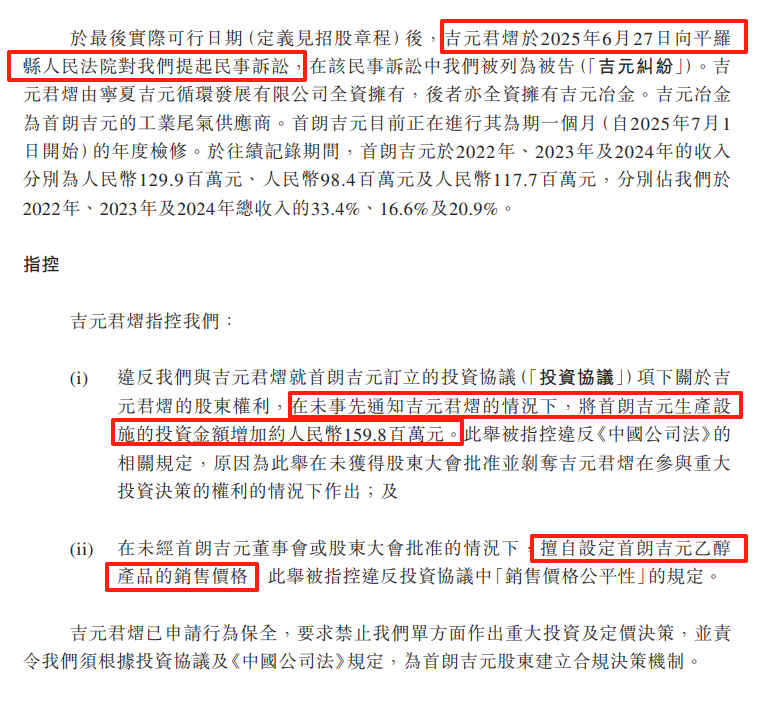 於最後實際可行日期(定義見招股章程)後,吉元君熠於2025年6月27日向平羅縣人民法院對我們提起民事訴訟,在該民事訴訟中我們被列為被告(「吉元糾紛」)。吉元君熠由寧夏吉元循環發展有限公司全資擁有,後者亦全資擁有吉元冶金。吉元冶金為首朗吉元的工業尾氣供應商。首朗吉元目前正在進行其為期一個月(自2025年7月1日開始)的年度檢修。於往績記錄期間,首朗吉元於2022年、2023年及2024年的收入分別為人民幣129.9百萬元、人民幣98.4百萬元及人民幣117.7百萬元,分別佔我們於2022年、2023年及2024年總收入的33.4%、16.6%及20.9%。

指控

吉元君熠指控我們:

(i) 違反我們與吉元君熠就首朗吉元訂立的投資協議(「投資協議」)項下關於吉元君熠的股東權利,在未事先通知吉元君熠的情況下,將首朗吉元生產設施的投資金額增加約人民幣159.8百萬元。此舉被指控違反《中國公司法》的相關規定,原因為此舉在未獲得股東大會批准並剝奪吉元君熠在參與重大投資決策的權利的情況下作出;及

(ii) 在未經首朗吉元董事會或股東大會批准的情況下,擅自設定首朗吉元乙醇產品的銷售價格,此舉被指控違反投資協議中「銷售價格公平性」的規定。

吉元君熠已申請行為保全,要求禁止我們單方面作出重大投資及定價決策,並責令我們須根據投資協議及《中國公司法》規定,為首朗吉元股東建立合規決策機制。